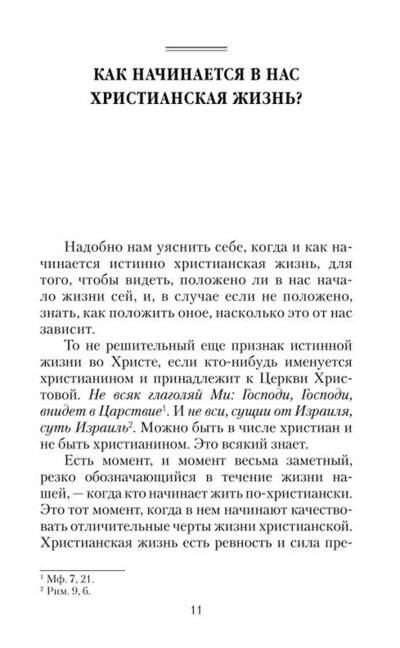 КАК НАЧИНАЕТСЯ В НАС ХРИСТИАНСКАЯ ЖИЗНЬ?

Надобно нам уяснить себе, когда и как начинается истинно христианская жизнь, для того, чтобы видеть, положено ли в нас начало жизни сей, и, в случае если не положено, знать, как положить оное, насколько это от нас зависит.

То не решительный еще признак истинной жизни во Христе, если кто-нибудь именуется христианином и принадлежит к Церкви Христовой. Не всяк глаголяй Ми: Господи, Господи, внидет в Царствие$^1$. И не вси, сущии от Израиля, суть Израиль$^2$. Можно быть в числе христиан и не быть христианином. Это всякий знает.

Есть момент, и момент весьма заметный, резко обозначающийся в течение жизни нашей, — когда кто начинает жить по-христиански. Это тот момент, когда в нем начинают качествовать отличительные черты жизни христианской. Христианская жизнь есть ревность и сила пре-

$^1$ Мф. 7, 21.
$^2$ Рим. 9, 6.

11